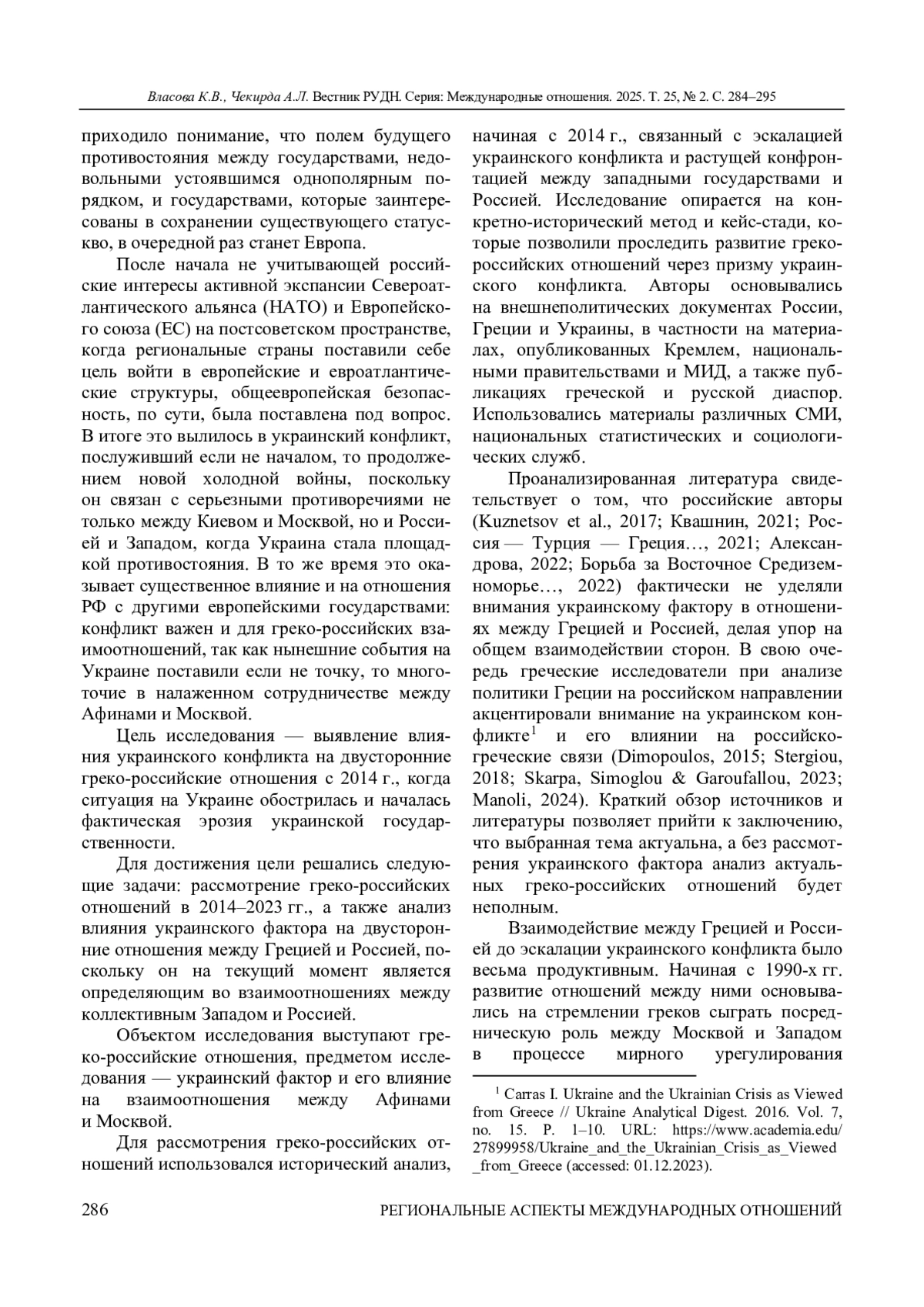 Власова К.В., Чекирда А.Л. Вестник РУДН. Серия: Международные отношения. 2025. Т. 25, № 2. С. 284–295

приходило понимание, что полем будущего противостояния между государствами, недовольными устоявшимся однополярным порядком, и государствами, которые заинтересованы в сохранении существующего статус-кво, в очередной раз станет Европа.

После начала не учитывающей российские интересы активной экспансии Североатлантического альянса (НАТО) и Европейского союза (ЕС) на постсоветском пространстве, когда региональные страны поставили себе цель войти в европейские и евроатлантические структуры, общеевропейская безопасность, по сути, была поставлена под вопрос. В итоге это вылилось в украинский конфликт, послуживший если не началом, то продолжением новой холодной войны, поскольку он связан с серьезными противоречиями не только между Киевом и Москвой, но и Россией и Западом, когда Украина стала площадкой противостояния. В то же время это оказывает существенное влияние и на отношения РФ с другими европейскими государствами: конфликт важен и для греко-российских взаимоотношений, так как нынешние события на Украине поставили если не точку, то многоточие в налаженном сотрудничестве между Афинами и Москвой.

Цель исследования — выявление влияния украинского конфликта на двусторонние греко-российские отношения с 2014 г., когда ситуация на Украине обострилась и началась фактическая эрозия украинской государственности.

Для достижения цели решались следующие задачи: рассмотрение греко-российских отношений в 2014–2023 гг., а также анализ влияния украинского фактора на двусторонние отношения между Грецией и Россией, поскольку он на текущий момент является определяющим во взаимоотношениях между коллективным Западом и Россией.

Объектом исследования выступают греко-российские отношения, предметом исследования — украинский фактор и его влияние на взаимоотношения между Афинами и Москвой.

Для рассмотрения греко-российских отношений использовался исторический анализ, начиная с 2014 г., связанный с эскалацией украинского конфликта и растущей конфронтацией между западными государствами и Россией. Исследование опирается на конкретно-исторический метод и кейс-стади, которые позволили проследить развитие греко-российских отношений через призму украинского конфликта. Авторы основывались на внешнеполитических документах России, Греции и Украины, в частности на материалах, опубликованных Кремлем, национальными правительствами и МИД, а также публикациях греческой и русской диаспор. Использовались материалы различных СМИ, национальных статистических и социологических служб.

Проанализированная литература свидетельствует о том, что российские авторы (Kuznetsov et al., 2017; Квашнин, 2021; Россия — Турция — Греция…, 2021; Александрова, 2022; Борьба за Восточное Средиземноморье…, 2022) фактически не уделяли внимания украинскому фактору в отношениях между Грецией и Россией, делая упор на общем взаимодействии сторон. В свою очередь греческие исследователи при анализе политики Греции на российском направлении акцентировали внимание на украинском конфликте$^1$ и его влиянии на российско-греческие связи (Dimopoulos, 2015; Stergiou, 2018; Skarpa, Simoglou & Garoufallou, 2023; Manoli, 2024). Краткий обзор источников и литературы позволяет прийти к заключению, что выбранная тема актуальна, а без рассмотрения украинского фактора анализ актуальных греко-российских отношений будет неполным.

Взаимодействие между Грецией и Россией до эскалации украинского конфликта было весьма продуктивным. Начиная с 1990-х гг. развитие отношений между ними основывались на стремлении греков сыграть посредническую роль между Москвой и Западом в процессе мирного урегулирования

$^1$ Carras I. Ukraine and the Ukrainian Crisis as Viewed from Greece // Ukraine Analytical Digest. 2016. Vol. 7, no. 15. P. 1–10. URL: https://www.academia.edu/27899958/Ukraine_and_the_Ukrainian_Crisis_as_Viewed_from_Greece (accessed: 01.12.2023).

286 РЕГИОНАЛЬНЫЕ АСПЕКТЫ МЕЖДУНАРОДНЫХ ОТНОШЕНИЙ